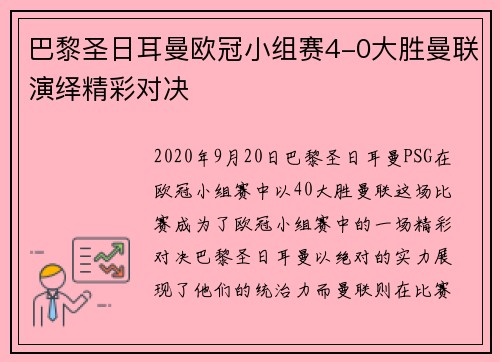 巴黎圣日耳曼欧冠小组赛4-0大胜曼联演绎精彩对决

2020年9月20日巴黎圣日耳曼PSG在欧冠小组赛中以40大胜曼联这场比赛成为了欧冠小组赛中的一场精彩对决巴黎圣日耳曼以绝对的实力展现了他们的统治力而曼联则在比赛